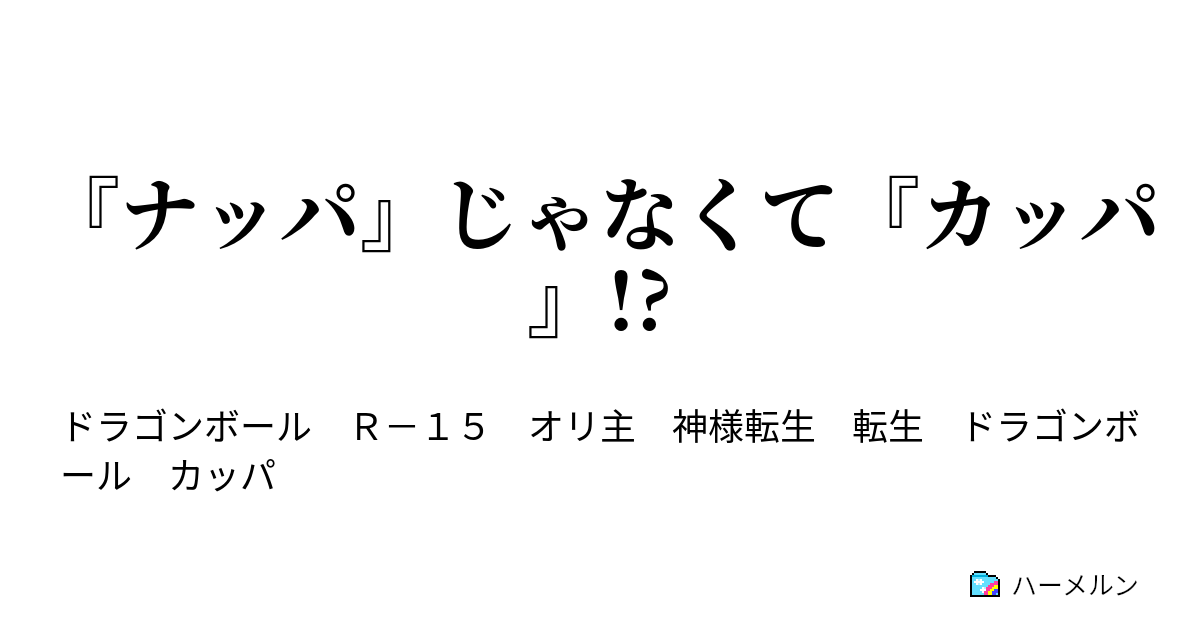 『ナッパ』じゃなくて『カッパ』⁉

ドラゴンボール　Ｒ－１５　オリ主　神様転生　転生　ドラゴンボール　カッパ

ハーメルン